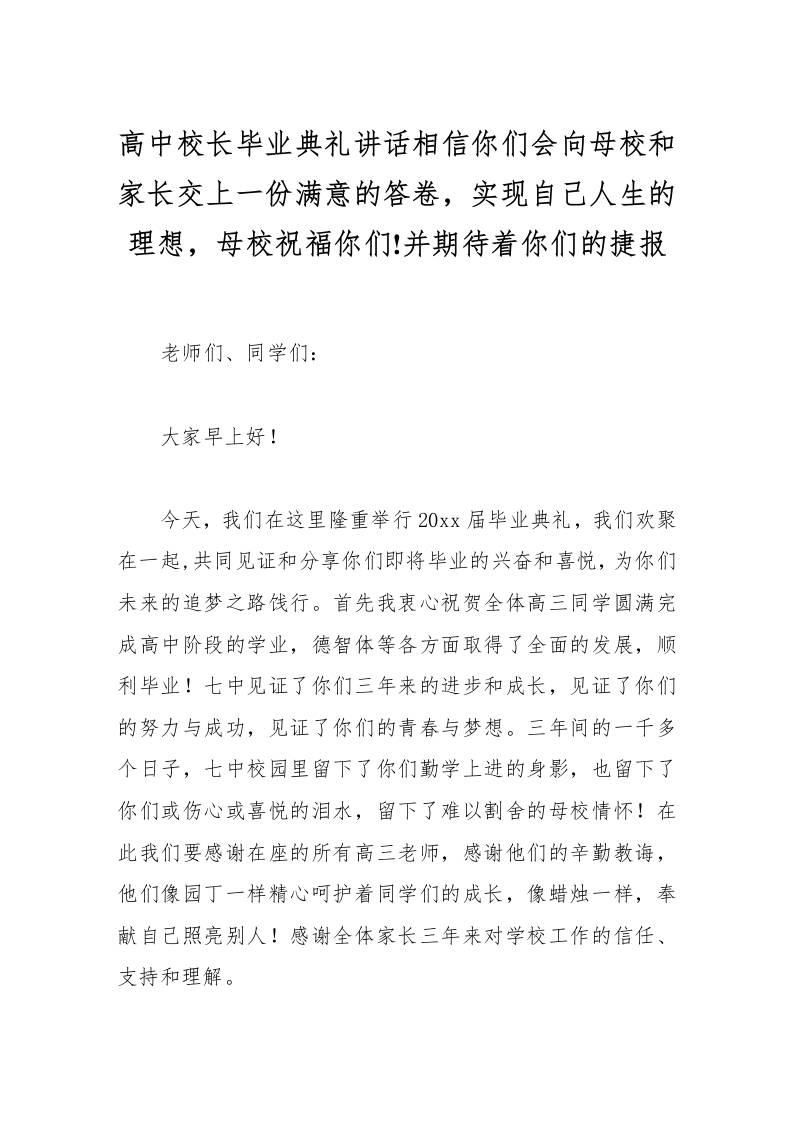 高中校长毕业典礼讲话相信你们会向母校和家长交上一份满意的答卷，实现自己人生的理想，母校祝福你们!并期待着你们的捷报

老师们、同学们：

大家早上好！

今天，我们在这里隆重举行20xx届毕业典礼，我们欢聚在一起,共同见证和分享你们即将毕业的兴奋和喜悦,为你们未来的追梦之路饯行。首先我衷心祝贺全体高三同学圆满完成高中阶段的学业，德智体等各方面取得了全面的发展，顺利毕业！七中见证了你们三年来的进步和成长，见证了你们的努力与成功，见证了你们的青春与梦想。三年间的一千多个日子，七中校园里留下了你们勤学上进的身影，也留下了你们或伤心或喜悦的泪水，留下了难以割舍的母校情怀！在此我们要感谢在座的所有高三老师，感谢他们的辛勤教诲，他们像园丁一样精心呵护着同学们的成长，像蜡烛一样，奉献自己照亮别人！感谢全体家长三年来对学校工作的信任、支持和理解。